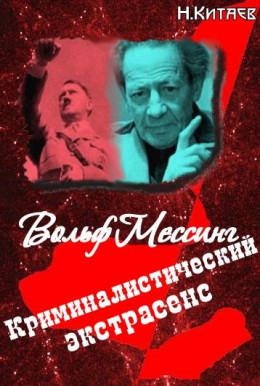 Н.Китаев

Вольф Мессинг

Криминалистический экстрасенс